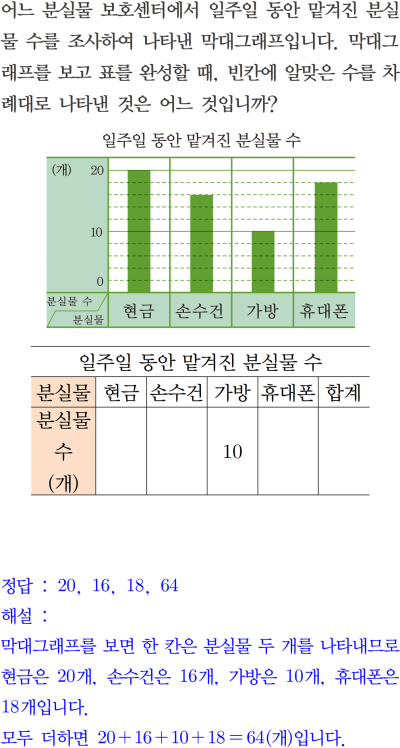 어느 분실물 보호센터에서 일주일 동안 맡겨진 분실물 수를 조사하여 나타낸 막대그래프입니다. 막대그래프를 보고 표를 완성할 때, 빈칸에 알맞은 수를 차례대로 나타낸 것은 어느 것입니까?

일주일 동안 맡겨진 분실물 수

(개)
20
10
0
분실물 수
분실물
현금
손수건
가방
휴대폰

일주일 동안 맡겨진 분실물 수

| 분실물 | 현금 | 손수건 | 가방 | 휴대폰 | 합계 |
|---|---|---|---|---|---|
| 분실물 수 (개) | | | 10 | | |

정답 : 20, 16, 18, 64
해설 :
막대그래프를 보면 한 칸은 분실물 두 개를 나타내므로 현금은 20개, 손수건은 16개, 가방은 10개, 휴대폰은 18개입니다.
모두 더하면 $20+16+10+18=64$(개)입니다.